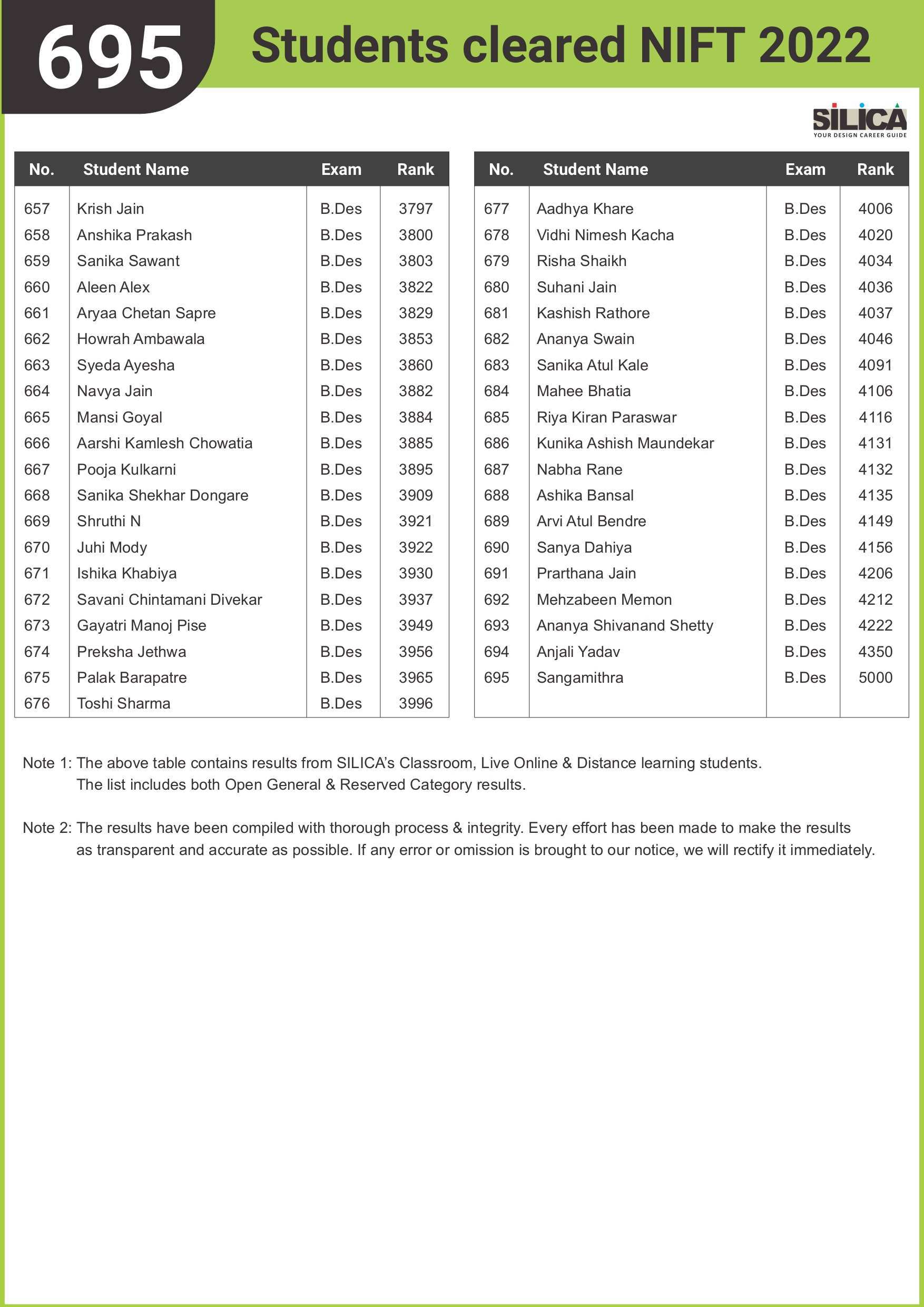 695 Students cleared NIFT 2022

SILICA
YOUR DESIGN CAREER GUIDE

| No. | Student Name | Exam | Rank |
|---|---|---|---|
| 657 | Krish Jain | B.Des | 3797 |
| 658 | Anshika Prakash | B.Des | 3800 |
| 659 | Sanika Sawant | B.Des | 3803 |
| 660 | Aleen Alex | B.Des | 3822 |
| 661 | Aryaa Chetan Sapre | B.Des | 3829 |
| 662 | Howrah Ambawala | B.Des | 3853 |
| 663 | Syeda Ayesha | B.Des | 3860 |
| 664 | Navya Jain | B.Des | 3882 |
| 665 | Mansi Goyal | B.Des | 3884 |
| 666 | Aarshi Kamlesh Chowatia | B.Des | 3885 |
| 667 | Pooja Kulkarni | B.Des | 3895 |
| 668 | Sanika Shekhar Dongare | B.Des | 3909 |
| 669 | Shruthi N | B.Des | 3921 |
| 670 | Juhi Mody | B.Des | 3922 |
| 671 | Ishika Khabiya | B.Des | 3930 |
| 672 | Savani Chintamani Divekar | B.Des | 3937 |
| 673 | Gayatri Manoj Pise | B.Des | 3949 |
| 674 | Preksha Jethwa | B.Des | 3956 |
| 675 | Palak Barapatre | B.Des | 3965 |
| 676 | Toshi Sharma | B.Des | 3996 |

| No. | Student Name | Exam | Rank |
|---|---|---|---|
| 677 | Aadhya Khare | B.Des | 4006 |
| 678 | Vidhi Nimesh Kacha | B.Des | 4020 |
| 679 | Risha Shaikh | B.Des | 4034 |
| 680 | Suhani Jain | B.Des | 4036 |
| 681 | Kashish Rathore | B.Des | 4037 |
| 682 | Ananya Swain | B.Des | 4046 |
| 683 | Sanika Atul Kale | B.Des | 4091 |
| 684 | Mahee Bhatia | B.Des | 4106 |
| 685 | Riya Kiran Paraswar | B.Des | 4116 |
| 686 | Kunika Ashish Maundekar | B.Des | 4131 |
| 687 | Nabha Rane | B.Des | 4132 |
| 688 | Ashika Bansal | B.Des | 4135 |
| 689 | Arvi Atul Bendre | B.Des | 4149 |
| 690 | Sanya Dahiya | B.Des | 4156 |
| 691 | Prarthana Jain | B.Des | 4206 |
| 692 | Mehzabeen Memon | B.Des | 4212 |
| 693 | Ananya Shivanand Shetty | B.Des | 4222 |
| 694 | Anjali Yadav | B.Des | 4350 |
| 695 | Sangamithra | B.Des | 5000 |

Note 1: The above table contains results from SILICA's Classroom, Live Online & Distance learning students. The list includes both Open General & Reserved Category results.

Note 2: The results have been compiled with thorough process & integrity. Every effort has been made to make the results as transparent and accurate as possible. If any error or omission is brought to our notice, we will rectify it immediately.